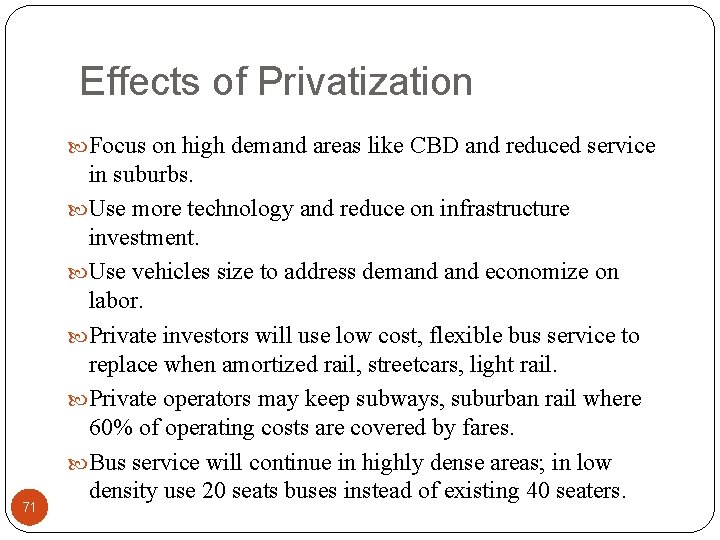 Effects of Privatization

Focus on high demand areas like CBD and reduced service in suburbs.

Use more technology and reduce on infrastructure investment.

Use vehicles size to address demand and economize on labor.

Private investors will use low cost, flexible bus service to replace when amortized rail, streetcars, light rail.

Private operators may keep subways, suburban rail where 60% of operating costs are covered by fares.

Bus service will continue in highly dense areas; in low density use 20 seats buses instead of existing 40 seaters.

71